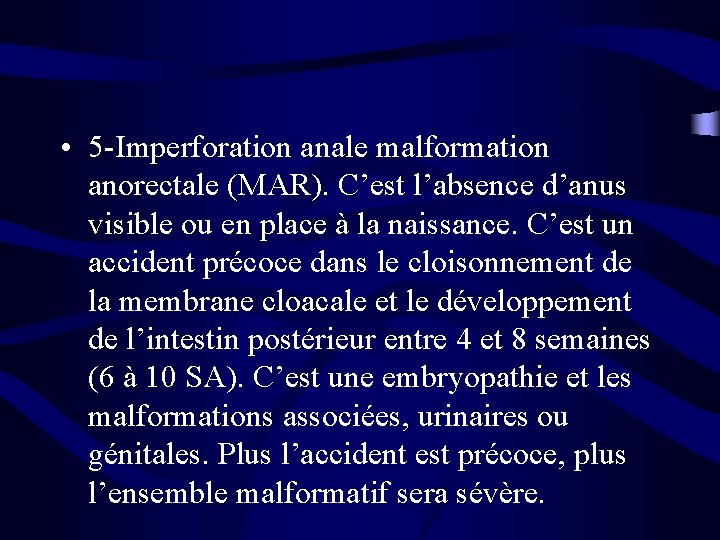 • 5-Imperforation anale malformation anorectale (MAR). C'est l'absence d'anus visible ou en place à la naissance. C'est un accident précoce dans le cloisonnement de la membrane cloacale et le développement de l'intestin postérieur entre 4 et 8 semaines (6 à 10 SA). C'est une embryopathie et les malformations associées, urinaires ou génitales. Plus l'accident est précoce, plus l'ensemble malformatif sera sévère.